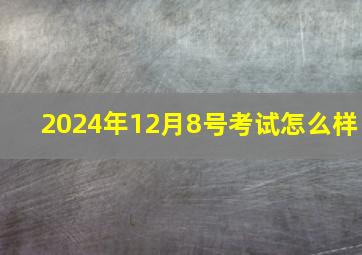 2024年12月8号考试怎么样